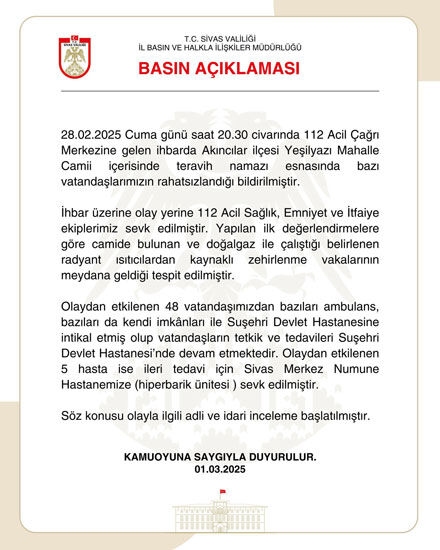 SİVAS VALİLİĞİ

T.C. SİVAS VALİLİĞİ
İL BASIN VE HALKLA İLİŞKİLER MÜDÜRLÜĞÜ

BASIN AÇIKLAMASI

28.02.2025 Cuma günü saat 20.30 civarında 112 Acil Çağrı Merkezine gelen ihbarda Akıncılar ilçesi Yeşilyazı Mahalle Camii içerisinde teravih namazı esnasında bazı vatandaşlarımızın rahatsızlandığı bildirilmiştir.

İhbar üzerine olay yerine 112 Acil Sağlık, Emniyet ve İtfaiye ekiplerimiz sevk edilmiştir. Yapılan ilk değerlendirmelere göre camide bulunan ve doğalgaz ile çalıştığı belirlenen radyant ısıtıcılardan kaynaklı zehirlenme vakalarının meydana geldiği tespit edilmiştir.

Olaydan etkilenen 48 vatandaşımızdan bazıları ambulans, bazıları da kendi imkânları ile Suşehri Devlet Hastanesine intikal etmiş olup vatandaşların tetkik ve tedavileri Suşehri Devlet Hastanesi'nde devam etmektedir. Olaydan etkilenen 5 hasta ise ileri tedavi için Sivas Merkez Numune Hastanemize (hiperbarik ünitesi ) sevk edilmiştir.

Söz konusu olayla ilgili adli ve idari inceleme başlatılmıştır.

KAMUOYUNA SAYGIYLA DUYURULUR.
01.03.2025